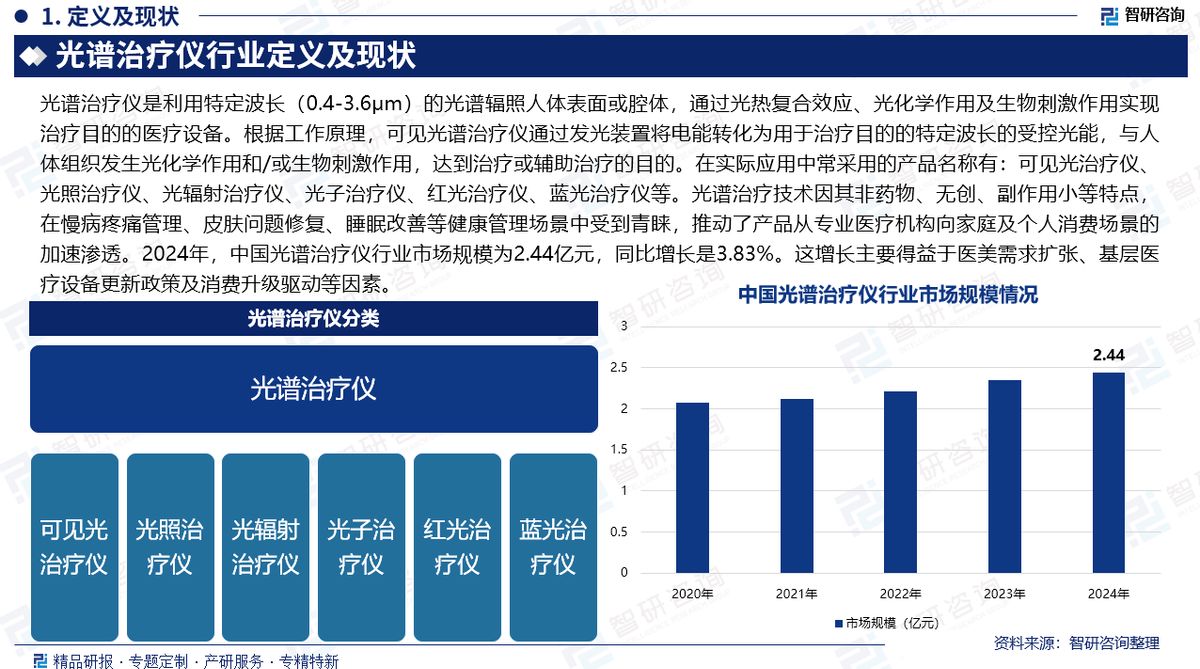 1. 定义及现状

智研咨询

光谱治疗仪行业定义及现状

光谱治疗仪是利用特定波长（0.4-3.6μm）的光谱辐照人体表面或腔体，通过光热复合效应、光化学作用及生物刺激作用实现治疗目的的医疗设备。根据工作原理，可见光谱治疗仪通过发光装置将电能转化为用于治疗目的的特定波长的受控光能，与人体组织发生光化学作用和/或生物刺激作用，达到治疗或辅助治疗的目的。在实际应用中常采用的产品名称有：可见光治疗仪、光照治疗仪、光辐射治疗仪、光子治疗仪、红光治疗仪、蓝光治疗仪等。光谱治疗技术因其非药物、无创、副作用小等特点，在慢病疼痛管理、皮肤问题修复、睡眠改善等健康管理场景中受到青睐，推动了产品从专业医疗机构向家庭及个人消费场景的加速渗透。2024年，中国光谱治疗仪行业市场规模为2.44亿元，同比增长是3.83%。这增长主要得益于医美需求扩张、基层医疗设备更新政策及消费升级驱动等因素。

光谱治疗仪分类

光谱治疗仪

可见光治疗仪

光照治疗仪

光辐射治疗仪

光子治疗仪

红光治疗仪

蓝光治疗仪

中国光谱治疗仪行业市场规模情况

3
2.5
2
1.5
1
0.5
0

2.44

2020年
2021年
2022年
2023年
2024年

市场规模（亿元）

资料来源：智研咨询整理

精品研报 · 专题定制 · 产研服务 · 专精特新